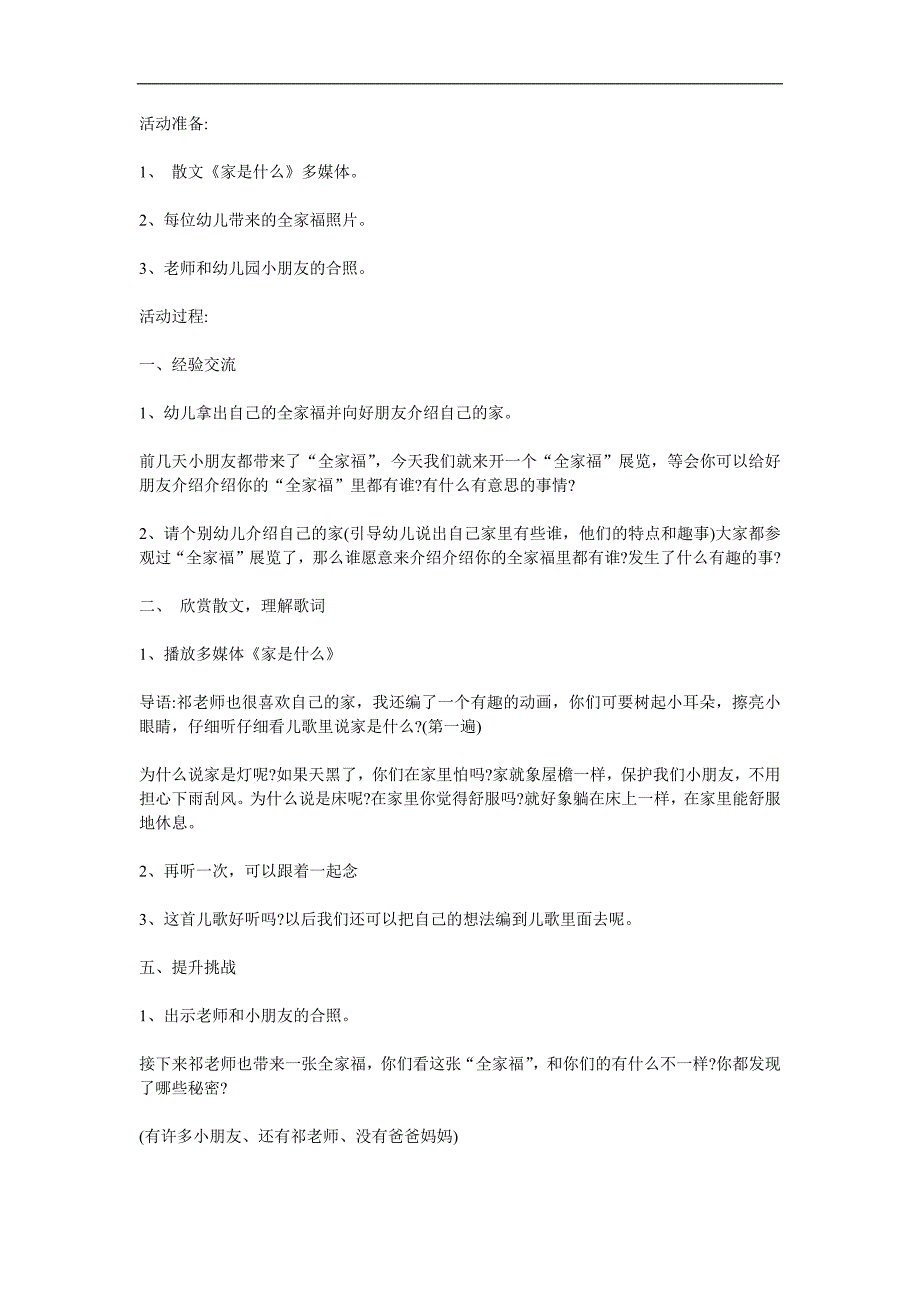 活动准备:

1、 散文《家是什么》多媒体。

2、每位幼儿带来的全家福照片。

3、老师和幼儿园小朋友的合照。

活动过程:

一、经验交流

1、幼儿拿出自己的全家福并向好朋友介绍自己的家。

前几天小朋友都带来了“全家福”，今天我们就来开一个“全家福”展览，等会你可以给好朋友介绍介绍你的“全家福”里都有谁?有什么有意思的事情?

2、请个别幼儿介绍自己的家(引导幼儿说出自己家里有些谁，他们的特点和趣事)大家都参观过“全家福”展览了，那么谁愿意来介绍介绍你的全家福里都有谁?发生了什么有趣的事?

二、 欣赏散文，理解歌词

1、播放多媒体《家是什么》

导语:祁老师也很喜欢自己的家，我还编了一个有趣的动画，你们可要树起小耳朵，擦亮小眼睛，仔细听仔细看儿歌里说家是什么?(第一遍)

为什么说家是灯呢?如果天黑了，你们在家里怕吗?家就象屋檐一样，保护我们小朋友，不用担心下雨刮风。为什么说是床呢?在家里你觉得舒服吗?就好象躺在床上一样，在家里能舒服地休息。

2、再听一次，可以跟着一起念

3、这首儿歌好听吗?以后我们还可以把自己的想法编到儿歌里面去呢。

五、提升挑战

1、出示老师和小朋友的合照。

接下来祁老师也带来一张全家福，你们看这张“全家福”，和你们的有什么不一样?你都发现了哪些秘密?

(有许多小朋友、还有祁老师、没有爸爸妈妈)